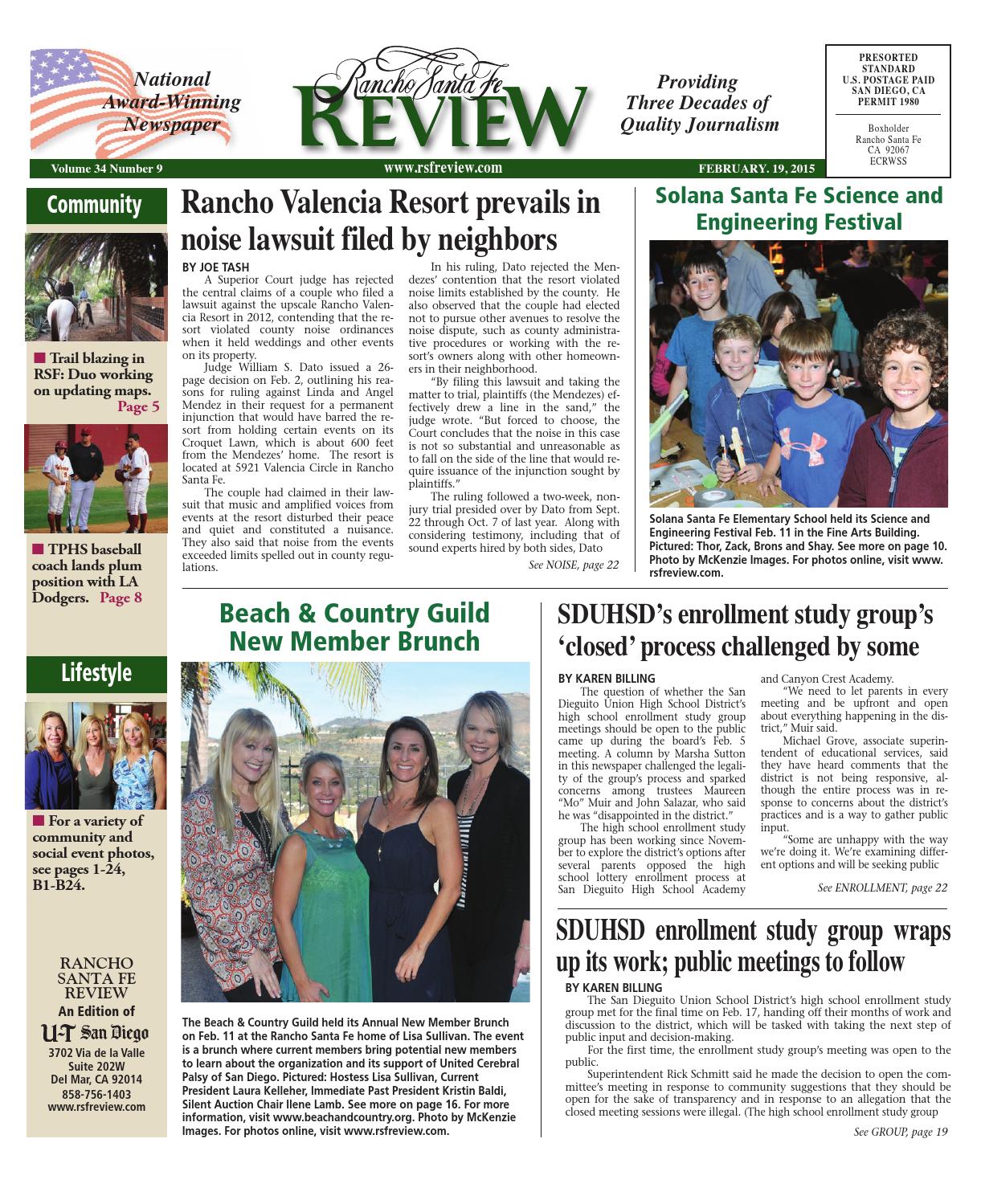 National Award-Winning Newspaper

Rancho Santa Fe
REVIEW

Providing Three Decades of Quality Journalism

PRESORTED STANDARD U.S. POSTAGE PAID SAN DIEGO, CA PERMIT 1980

Boxholder
Rancho Santa Fe
CA 92067
ECRWSS

Volume 34 Number 9
www.rsfreview.com
FEBRUARY. 19, 2015

Community

■ Trail blazing in RSF: Duo working on updating maps. Page 5

■ TPHS baseball coach lands plum position with LA Dodgers. Page 8

Lifestyle

■ For a variety of community and social event photos, see pages 1-24, B1-B24.

RANCHO SANTA FE REVIEW
An Edition of
U-T San Diego
3702 Via de la Valle
Suite 202W
Del Mar, CA 92014
858-756-1403
www.rsfreview.com

Rancho Valencia Resort prevails in noise lawsuit filed by neighbors

BY JOE TASH

A Superior Court judge has rejected the central claims of a couple who filed a lawsuit against the upscale Rancho Valencia Resort in 2012, contending that the resort violated county noise ordinances when it held weddings and other events on its property.

Judge William S. Dato issued a 26-page decision on Feb. 2, outlining his reasons for ruling against Linda and Angel Mendez in their request for a permanent injunction that would have barred the resort from holding certain events on its Croquet Lawn, which is about 600 feet from the Mendezes' home. The resort is located at 5921 Valencia Circle in Rancho Santa Fe.

The couple had claimed in their lawsuit that music and amplified voices from events at the resort disturbed their peace and quiet and constituted a nuisance. They also said that noise from the events exceeded limits spelled out in county regulations.

In his ruling, Dato rejected the Mendezes' contention that the resort violated noise limits established by the county. He also observed that the couple had elected not to pursue other avenues to resolve the noise dispute, such as county administrative procedures or working with the resort's owners along with other homeowners in their neighborhood.

"By filing this lawsuit and taking the matter to trial, plaintiffs (the Mendezes) effectively drew a line in the sand," the judge wrote. "But forced to choose, the Court concludes that the noise in this case is not so substantial and unreasonable as to fall on the side of the line that would require issuance of the injunction sought by plaintiffs."

The ruling followed a two-week, non-jury trial presided over by Dato from Sept. 22 through Oct. 7 of last year. Along with considering testimony, including that of sound experts hired by both sides, Dato

See NOISE, page 22

Solana Santa Fe Science and Engineering Festival

Solana Santa Fe Elementary School held its Science and Engineering Festival Feb. 11 in the Fine Arts Building. Pictured: Thor, Zack, Brons and Shay. See more on page 10. Photo by McKenzie Images. For photos online, visit www.rsfreview.com.

Beach & Country Guild New Member Brunch

The Beach & Country Guild held its Annual New Member Brunch on Feb. 11 at the Rancho Santa Fe home of Lisa Sullivan. The event is a brunch where current members bring potential new members to learn about the organization and its support of United Cerebral Palsy of San Diego. Pictured: Hostess Lisa Sullivan, Current President Laura Kelleher, Immediate Past President Kristin Baldi, Silent Auction Chair Ilene Lamb. See more on page 16. For more information, visit www.beachandcountry.org. Photo by McKenzie Images. For photos online, visit www.rsfreview.com.

SDUHSD's enrollment study group's 'closed' process challenged by some

BY KAREN BILLING

The question of whether the San Dieguito Union High School District's high school enrollment study group meetings should be open to the public came up during the board's Feb. 5 meeting. A column by Marsha Sutton in this newspaper challenged the legality of the group's process and sparked concerns among trustees Maureen "Mo" Muir and John Salazar, who said he was "disappointed in the district."

The high school enrollment study group has been working since November to explore the district's options after several parents opposed the high school lottery enrollment process at San Dieguito High School Academy and Canyon Crest Academy.

"We need to let parents in every meeting and be upfront and open about everything happening in the district," Muir said.

Michael Grove, associate superintendent of educational services, said they have heard comments that the district is not being responsive, although the entire process was in response to concerns about the district's practices and is a way to gather public input.

"Some are unhappy with the way we're doing it. We're examining different options and will be seeking public

See ENROLLMENT, page 22

SDUHSD enrollment study group wraps up its work; public meetings to follow

BY KAREN BILLING

The San Dieguito Union School District's high school enrollment study group met for the final time on Feb. 17, handing off their months of work and discussion to the district, which will be tasked with taking the next step of public input and decision-making.

For the first time, the enrollment study group's meeting was open to the public.

Superintendent Rick Schmitt said he made the decision to open the committee's meeting in response to community suggestions that they should be open for the sake of transparency and in response to an allegation that the closed meeting sessions were illegal. (The high school enrollment study group

See GROUP, page 19